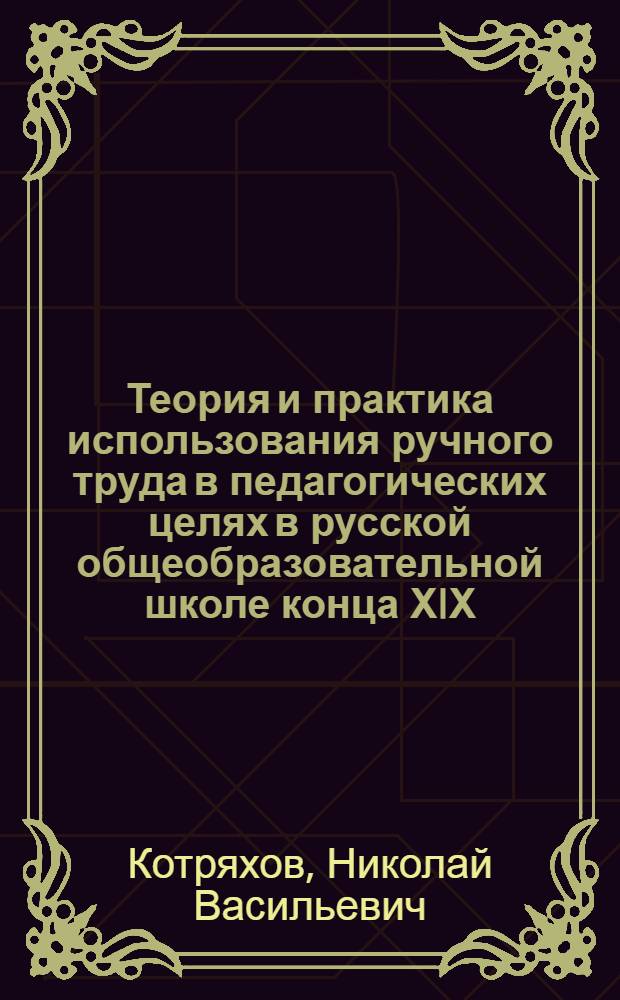 Теория и практика использования ручного труда в педагогических целях в русской общеобразовательной школе конца XIX

Котряхов, Николай Васильевич